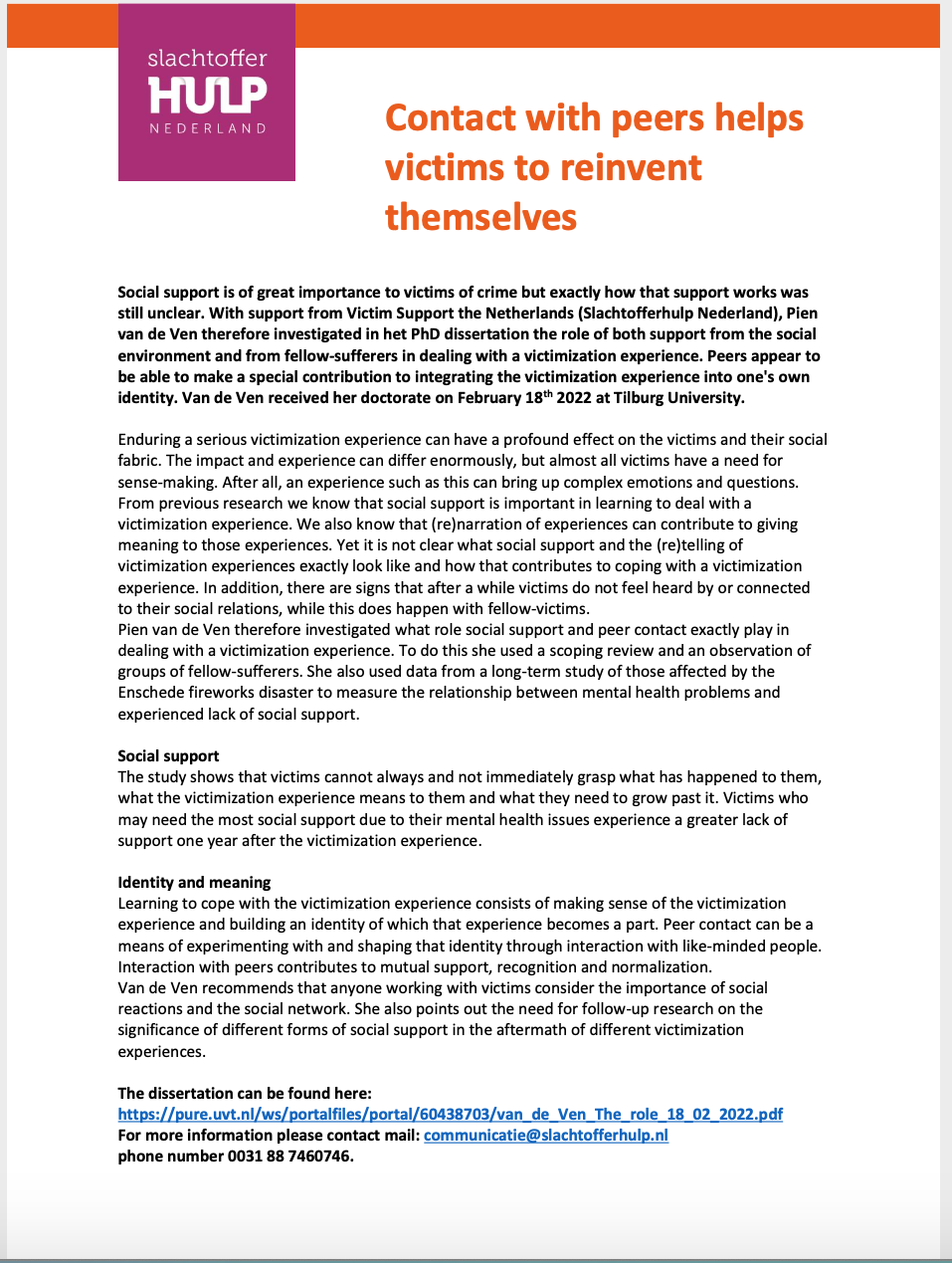 slachtoffer
HULP
NEDERLAND

Contact with peers helps victims to reinvent themselves

Social support is of great importance to victims of crime but exactly how that support works was still unclear. With support from Victim Support the Netherlands (Slachtofferhulp Nederland), Pien van de Ven therefore investigated in het PhD dissertation the role of both support from the social environment and from fellow-sufferers in dealing with a victimization experience. Peers appear to be able to make a special contribution to integrating the victimization experience into one's own identity. Van de Ven received her doctorate on February 18$^{th}$ 2022 at Tilburg University.

Enduring a serious victimization experience can have a profound effect on the victims and their social fabric. The impact and experience can differ enormously, but almost all victims have a need for sense-making. After all, an experience such as this can bring up complex emotions and questions. From previous research we know that social support is important in learning to deal with a victimization experience. We also know that (re)narration of experiences can contribute to giving meaning to those experiences. Yet it is not clear what social support and the (re)telling of victimization experiences exactly look like and how that contributes to coping with a victimization experience. In addition, there are signs that after a while victims do not feel heard by or connected to their social relations, while this does happen with fellow-victims.
Pien van de Ven therefore investigated what role social support and peer contact exactly play in dealing with a victimization experience. To do this she used a scoping review and an observation of groups of fellow-sufferers. She also used data from a long-term study of those affected by the Enschede fireworks disaster to measure the relationship between mental health problems and experienced lack of social support.

Social support
The study shows that victims cannot always and not immediately grasp what has happened to them, what the victimization experience means to them and what they need to grow past it. Victims who may need the most social support due to their mental health issues experience a greater lack of support one year after the victimization experience.

Identity and meaning
Learning to cope with the victimization experience consists of making sense of the victimization experience and building an identity of which that experience becomes a part. Peer contact can be a means of experimenting with and shaping that identity through interaction with like-minded people. Interaction with peers contributes to mutual support, recognition and normalization.
Van de Ven recommends that anyone working with victims consider the importance of social reactions and the social network. She also points out the need for follow-up research on the significance of different forms of social support in the aftermath of different victimization experiences.

The dissertation can be found here:
https://pure.uvt.nl/ws/portalfiles/portal/60438703/van_de_Ven_The_role_18_02_2022.pdf
For more information please contact mail: communicatie@slachtofferhulp.nl
phone number 0031 88 7460746.